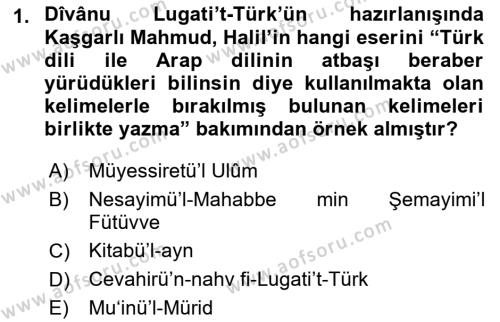 1. Dîvânu Lugati't-Türk'ün hazırlanışında Kaşgarlı Mahmud, Halil'in hangi eserini "Türk dili ile Arap dilinin atbaşı beraber yürüdükleri bilinsin diye kullanılmakta olan kelimelerle bırakılmış bulunan kelimeleri birlikte yazma" bakımından örnek almıştır?

A) Müyessiretü'l Ulûm
B) Nesayimü'l-Mahabbe min Şemayimi'l Fütüvve
C) Kitabü'l-ayn
D) Cevahirü'n-nahv fi-Lugati't-Türk
E) Mu'inü'l-Mürid

www.aofsoru.com